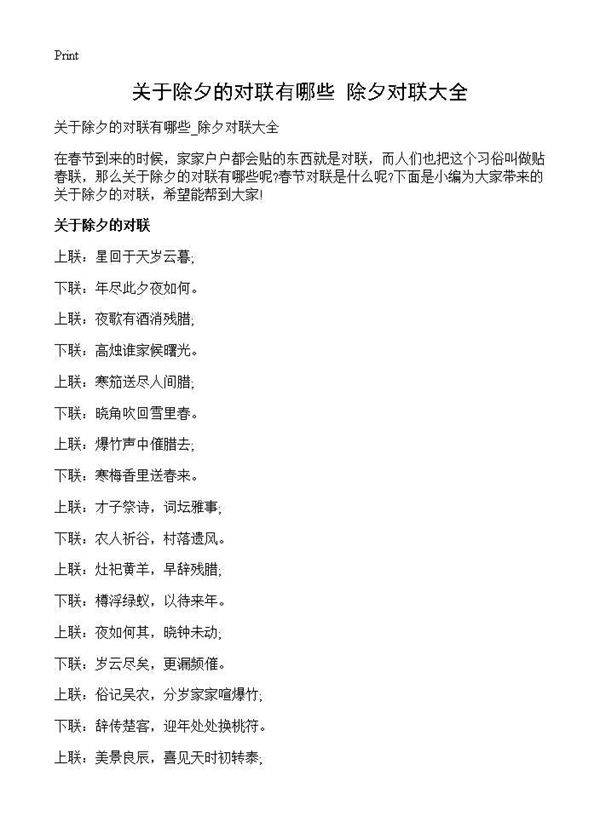 Print

关于除夕的对联有哪些 除夕对联大全

关于除夕的对联有哪些_除夕对联大全

在春节到来的时候，家家户户都会贴的东西就是对联，而人们也把这个习俗叫做贴春联，那么关于除夕的对联有哪些呢?春节对联是什么呢?下面是小编为大家带来的关于除夕的对联，希望能帮到大家!

关于除夕的对联

上联：星回于天岁云暮;

下联：年尽此夕夜如何。

上联：夜歌有酒消残腊;

下联：高烛谁家候曙光。

上联：寒笳送尽人间腊;

下联：晓角吹回雪里春。

上联：爆竹声中催腊去;

下联：寒梅香里送春来。

上联：才子祭诗，词坛雅事;

下联：农人祈谷，村落遗风。

上联：灶祀黄羊，早辞残腊;

下联：樽浮绿蚁，以待来年。

上联：夜如何其，晓钟未动;

下联：岁云尽矣，更漏频催。

上联：俗记吴农，分岁家家喧爆竹;

下联：辞传楚客，迎年处处换桃符。

上联：美景良辰，喜见天时初转泰;